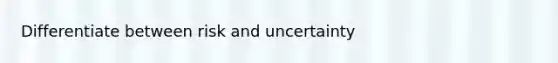 Differentiate between risk and uncertainty